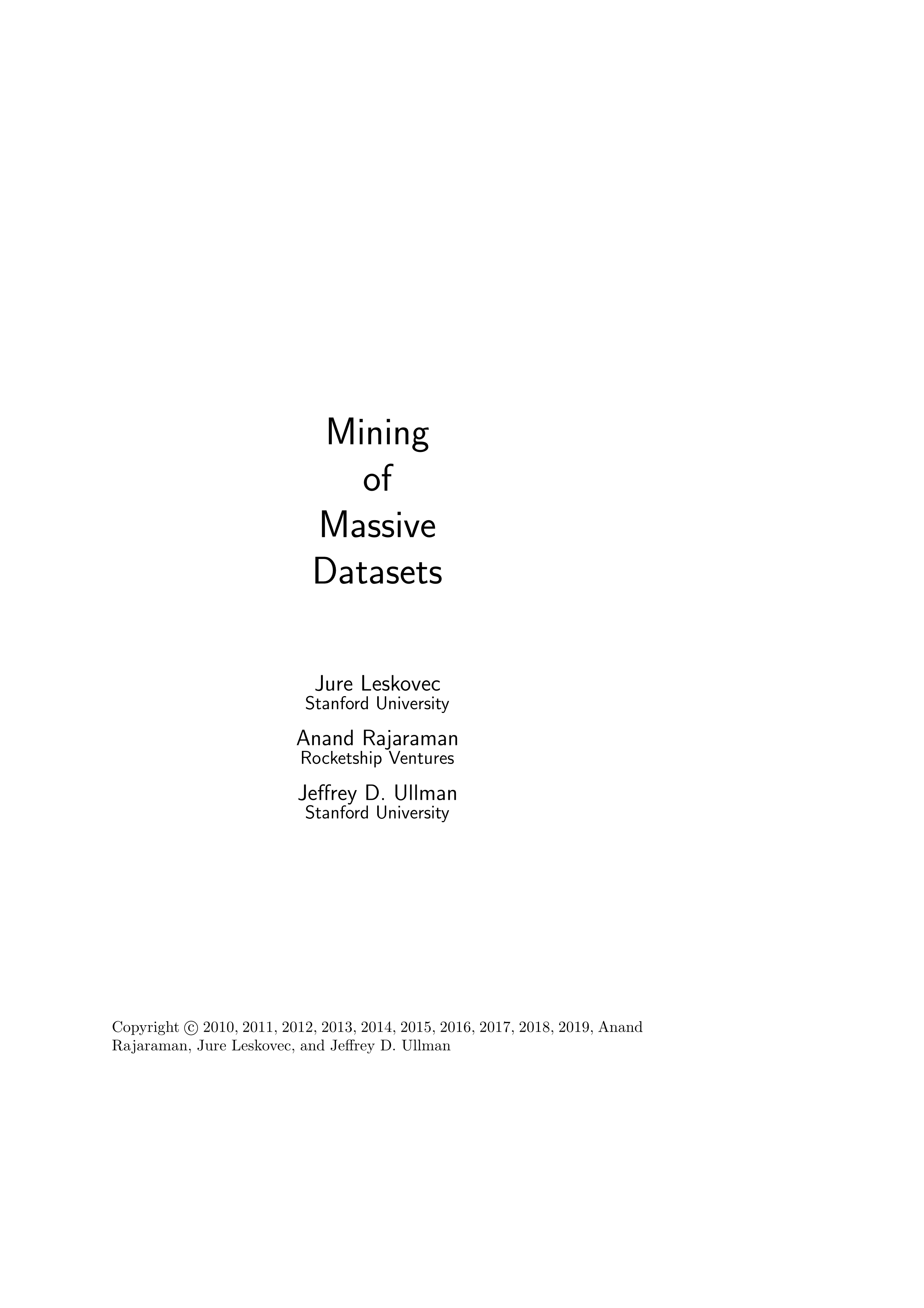 Mining
of
Massive
Datasets

Jure Leskovec
Stanford University

Anand Rajaraman
Rocketship Ventures

Jeffrey D. Ullman
Stanford University

Copyright © 2010, 2011, 2012, 2013, 2014, 2015, 2016, 2017, 2018, 2019, Anand Rajaraman, Jure Leskovec, and Jeffrey D. Ullman